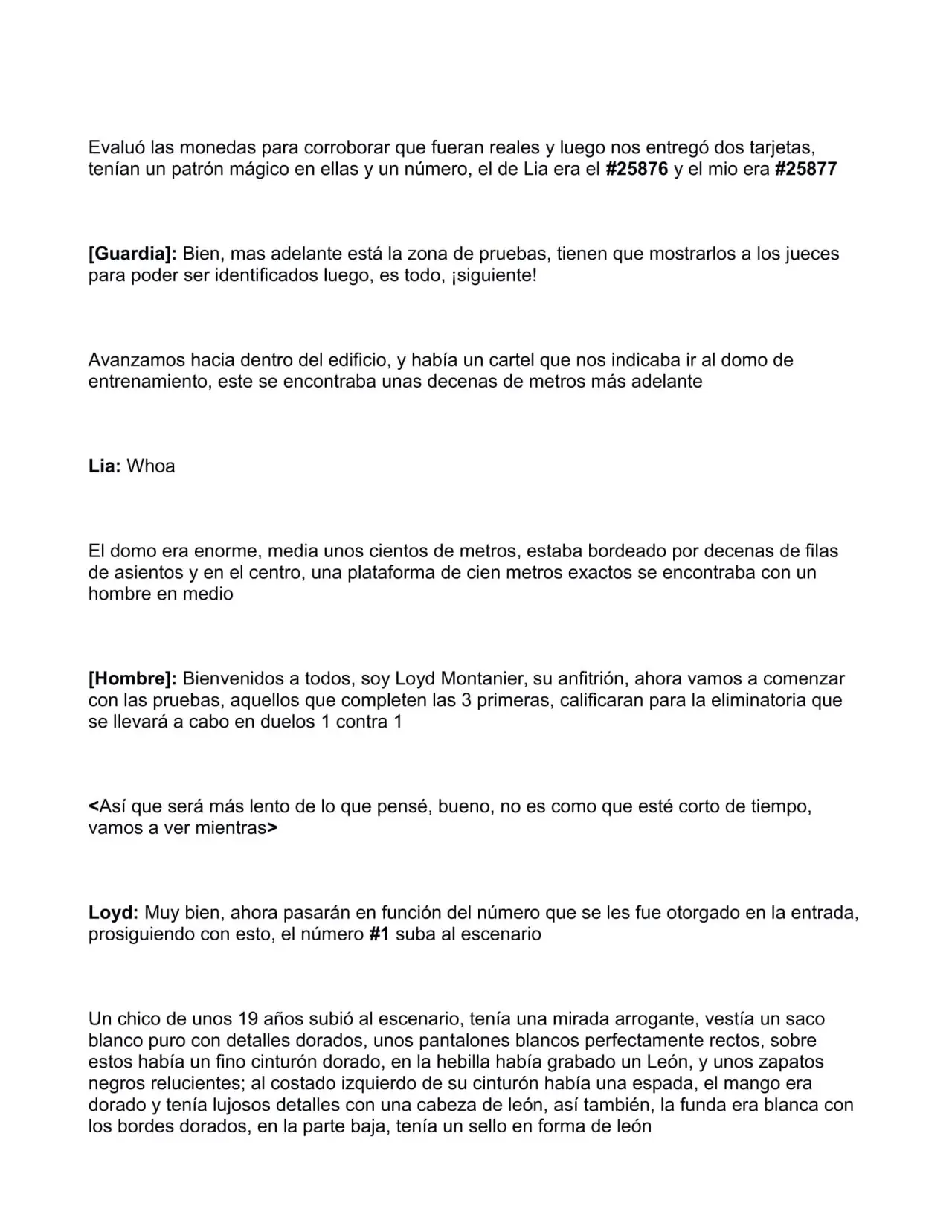 Evaluó las monedas para corroborar que fueran reales y luego nos entregó dos tarjetas, tenían un patrón mágico en ellas y un número, el de Lia era el #25876 y el mio era #25877

[Guardia]: Bien, mas adelante está la zona de pruebas, tienen que mostrarlos a los jueces para poder ser identificados luego, es todo, ¡siguiente!

Avanzamos hacia dentro del edificio, y había un cartel que nos indicaba ir al domo de entrenamiento, este se encontraba unas decenas de metros más adelante

Lia: Whoa

El domo era enorme, media unos cientos de metros, estaba bordeado por decenas de filas de asientos y en el centro, una plataforma de cien metros exactos se encontraba con un hombre en medio

[Hombre]: Bienvenidos a todos, soy Loyd Montanier, su anfitrión, ahora vamos a comenzar con las pruebas, aquellos que completen las 3 primeras, calificaran para la eliminatoria que se llevará a cabo en duelos 1 contra 1

<Así que será más lento de lo que pensé, bueno, no es como que esté corto de tiempo, vamos a ver mientras>

Loyd: Muy bien, ahora pasarán en función del número que se les fue otorgado en la entrada, prosiguiendo con esto, el número #1 suba al escenario

Un chico de unos 19 años subió al escenario, tenía una mirada arrogante, vestía un saco blanco puro con detalles dorados, unos pantalones blancos perfectamente rectos, sobre estos había un fino cinturón dorado, en la hebilla había grabado un León, y unos zapatos negros relucientes; al costado izquierdo de su cinturón había una espada, el mango era dorado y tenía lujosos detalles con una cabeza de león, así también, la funda era blanca con los bordes dorados, en la parte baja, tenía un sello en forma de león